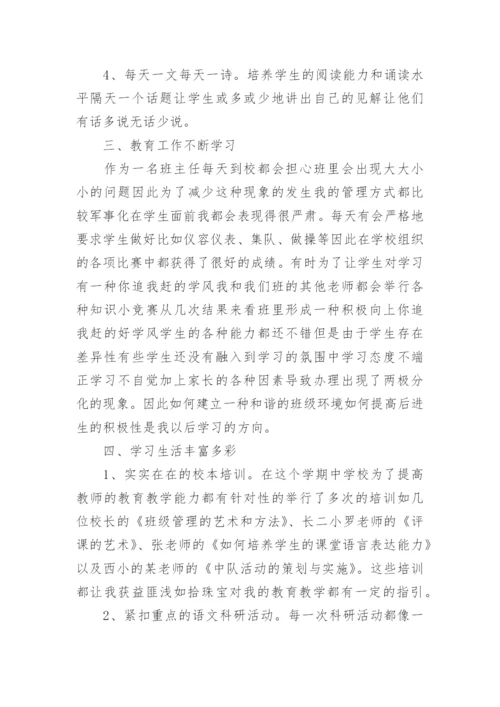 4、每天一文每天一诗。培养学生的阅读能力和诵读水平隔天一个话题让学生或多或少地讲出自己的见解让他们有话多说无话少说。

三、教育工作不断学习

作为一名班主任每天到校都会担心班里会出现大大小小的问题因此为了减少这种现象的发生我的管理方式都比较军事化在学生面前我都会表现得很严肃。每天有会严格地要求学生做好比如仪容仪表、集队、做操等因此在学校组织的各项比赛中都获得了很好的成绩。有时为了让学生对学习有一种你追我赶的学风我和我们班的其他老师都会举行各种知识小竞赛从几次结果来看班里形成一种积极向上你追我赶的好学风学生的各种能力都还不错但是由于学生存在差异性有些学生还没有融入到学习的氛围中学习态度不端正学习不自觉加上家长的各种因素导致办理出现了两极分化的现象。因此如何建立一种和谐的班级环境如何提高后进生的积极性是我以后学习的方向。

四、学习生活丰富多彩

1、实实在在的校本培训。在这个学期中学校为了提高教师的教育教学能力都有针对性的举行了多次的培训如几位校长的《班级管理的艺术和方法》、长二小罗老师的《评课的艺术》、张老师的《如何培养学生的课堂语言表达能力》以及西小的某老师的《中队活动的策划与实施》。这些培训都让我获益匪浅如拾珠宝对我的教育教学都有一定的指引。

2、紧扣重点的语文科研活动。每一次科研活动都像一